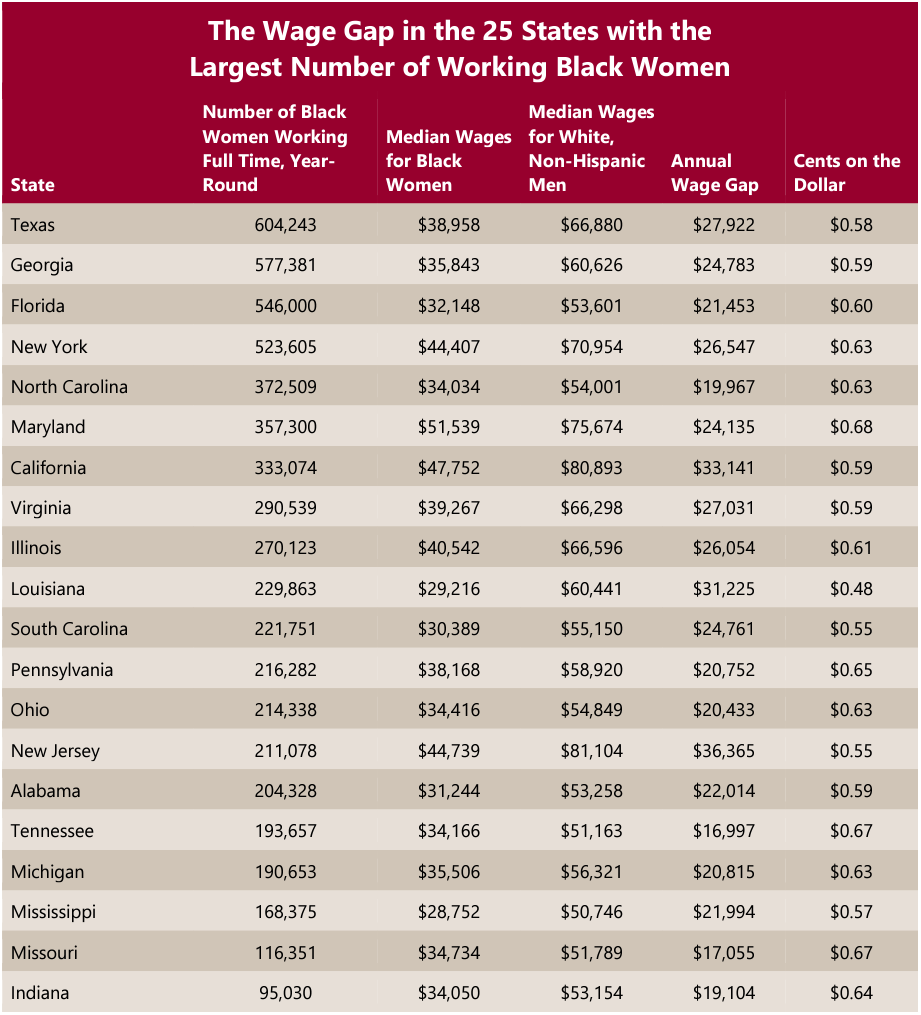 The Wage Gap in the 25 States with the Largest Number of Working Black Women

| State | Number of Black Women Working Full Time, Year-Round | Median Wages for Black Women | Median Wages for White, Non-Hispanic Men | Annual Wage Gap | Cents on the Dollar |
|---|---|---|---|---|---|
| Texas | 604,243 | \$38,958 | \$66,880 | \$27,922 | \$0.58 |
| Georgia | 577,381 | \$35,843 | \$60,626 | \$24,783 | \$0.59 |
| Florida | 546,000 | \$32,148 | \$53,601 | \$21,453 | \$0.60 |
| New York | 523,605 | \$44,407 | \$70,954 | \$26,547 | \$0.63 |
| North Carolina | 372,509 | \$34,034 | \$54,001 | \$19,967 | \$0.63 |
| Maryland | 357,300 | \$51,539 | \$75,674 | \$24,135 | \$0.68 |
| California | 333,074 | \$47,752 | \$80,893 | \$33,141 | \$0.59 |
| Virginia | 290,539 | \$39,267 | \$66,298 | \$27,031 | \$0.59 |
| Illinois | 270,123 | \$40,542 | \$66,596 | \$26,054 | \$0.61 |
| Louisiana | 229,863 | \$29,216 | \$60,441 | \$31,225 | \$0.48 |
| South Carolina | 221,751 | \$30,389 | \$55,150 | \$24,761 | \$0.55 |
| Pennsylvania | 216,282 | \$38,168 | \$58,920 | \$20,752 | \$0.65 |
| Ohio | 214,338 | \$34,416 | \$54,849 | \$20,433 | \$0.63 |
| New Jersey | 211,078 | \$44,739 | \$81,104 | \$36,365 | \$0.55 |
| Alabama | 204,328 | \$31,244 | \$53,258 | \$22,014 | \$0.59 |
| Tennessee | 193,657 | \$34,166 | \$51,163 | \$16,997 | \$0.67 |
| Michigan | 190,653 | \$35,506 | \$56,321 | \$20,815 | \$0.63 |
| Mississippi | 168,375 | \$28,752 | \$50,746 | \$21,994 | \$0.57 |
| Missouri | 116,351 | \$34,734 | \$51,789 | \$17,055 | \$0.67 |
| Indiana | 95,030 | \$34,050 | \$53,154 | \$19,104 | \$0.64 |